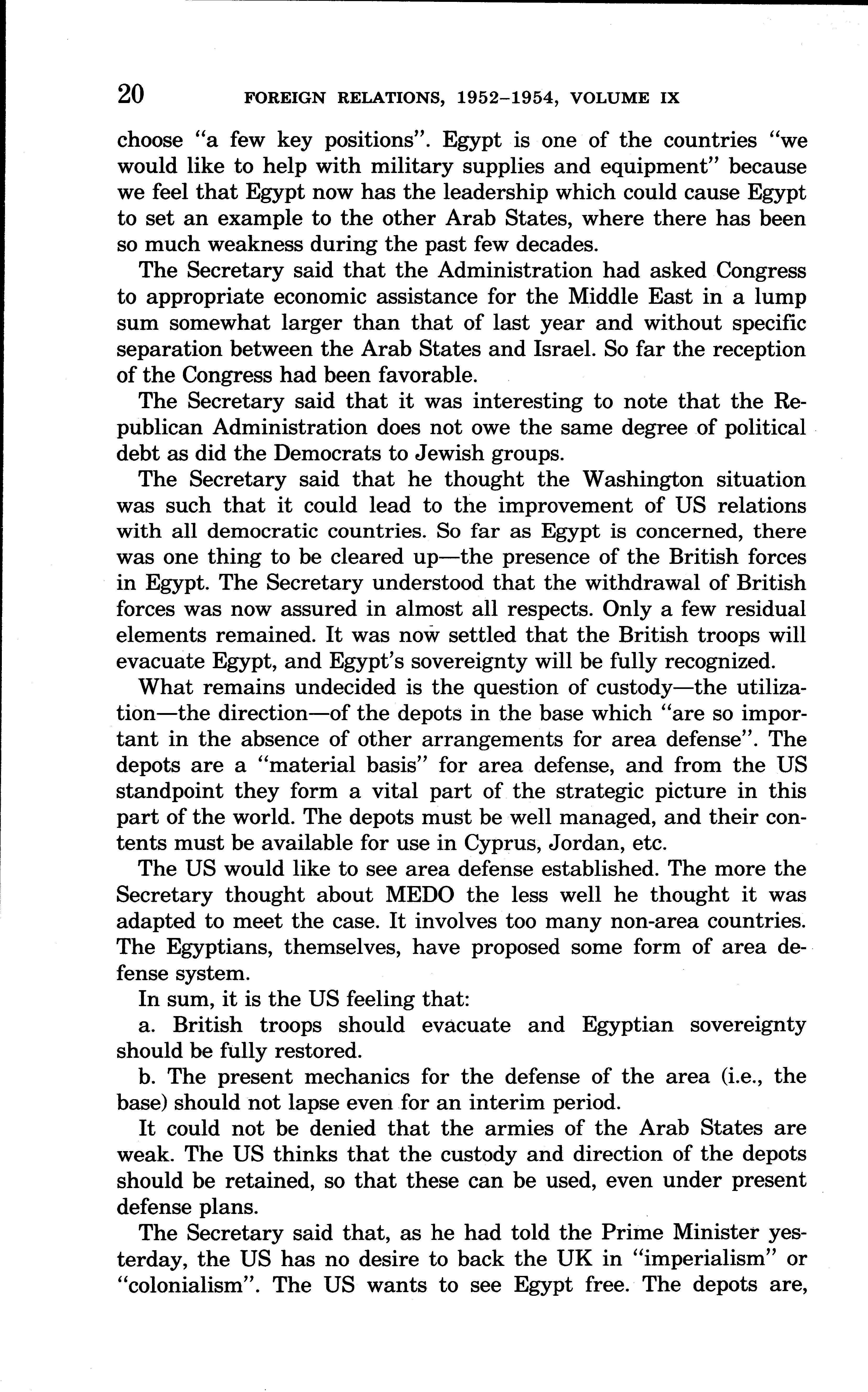 20 FOREIGN RELATIONS, 1952–1954, VOLUME IX

choose "a few key positions". Egypt is one of the countries "we would like to help with military supplies and equipment" because we feel that Egypt now has the leadership which could cause Egypt to set an example to the other Arab States, where there has been so much weakness during the past few decades.

The Secretary said that the Administration had asked Congress to appropriate economic assistance for the Middle East in a lump sum somewhat larger than that of last year and without specific separation between the Arab States and Israel. So far the reception of the Congress had been favorable.

The Secretary said that it was interesting to note that the Republican Administration does not owe the same degree of political debt as did the Democrats to Jewish groups.

The Secretary said that he thought the Washington situation was such that it could lead to the improvement of US relations with all democratic countries. So far as Egypt is concerned, there was one thing to be cleared up—the presence of the British forces in Egypt. The Secretary understood that the withdrawal of British forces was now assured in almost all respects. Only a few residual elements remained. It was now settled that the British troops will evacuate Egypt, and Egypt's sovereignty will be fully recognized.

What remains undecided is the question of custody—the utilization—the direction—of the depots in the base which "are so important in the absence of other arrangements for area defense". The depots are a "material basis" for area defense, and from the US standpoint they form a vital part of the strategic picture in this part of the world. The depots must be well managed, and their contents must be available for use in Cyprus, Jordan, etc.

The US would like to see area defense established. The more the Secretary thought about MEDO the less well he thought it was adapted to meet the case. It involves too many non-area countries. The Egyptians, themselves, have proposed some form of area defense system.

In sum, it is the US feeling that:

a. British troops should evacuate and Egyptian sovereignty should be fully restored.

b. The present mechanics for the defense of the area (i.e., the base) should not lapse even for an interim period.

It could not be denied that the armies of the Arab States are weak. The US thinks that the custody and direction of the depots should be retained, so that these can be used, even under present defense plans.

The Secretary said that, as he had told the Prime Minister yesterday, the US has no desire to back the UK in "imperialism" or "colonialism". The US wants to see Egypt free. The depots are,